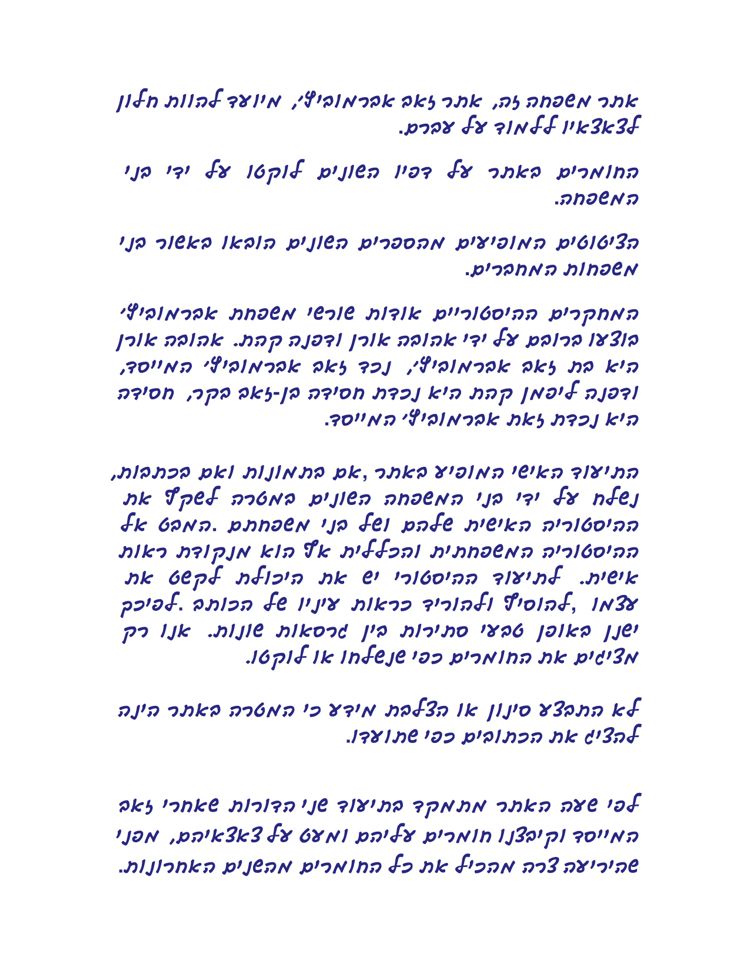 אתר משפחה זה, אתר זאב אברמוביץ', מיועד להוות חלון לצאצאיו ללמוד על עברם.

החומרים באתר על דפיו השונים לוקטו על ידי בני המשפחה.

הציטוטים המופיעים מהספרים השונים הובאו באשור בני משפחות המחברים.

המחקרים ההיסטוריים אודות שורשי משפחת אברמוביץ' בוצעו ברובם על ידי אהובה אורן ודפנה קהת. אהובה אורן היא בת זאב אברמוביץ', נכד זאב אברמוביץ' המייסד, ודפנה ליפמן קהת היא נכדת חסידה בן-זאב בקר, חסידה היא נכדת זאת אברמוביץ' המייסד.

התיעוד האישי המופיע באתר ,אם בתמונות ואם בכתבות, נשלח על ידי בני המשפחה השונים במטרה לשקף את ההיסטוריה האישית שלהם ושל בני משפחתם .המבט אל ההיסטוריה המשפחתית והכללית אף הוא מנקודת ראות אישית. לתיעוד ההיסטורי יש את היכולת לקשט את עצמו ,להוסיף ולהוריד כראות עיניו של הכותב .לפיכך ישנן באופן טבעי סתירות בין גרסאות שונות. אנו רק מציגים את החומרים כפי שנשלחו או לוקטו.

לא התבצע סינון או הצלבת מידע כי המטרה באתר הינה להציג את הכתובים כפי שתועדו.

לפי שעה האתר מתמקד בתיעוד שני הדורות שאחרי זאב המייסד וקיבצנו חומרים עליהם ומעט על צאצאיהם, מפני שהיריעה צרה מהכיל את כל החומרים מהשנים האחרונות.